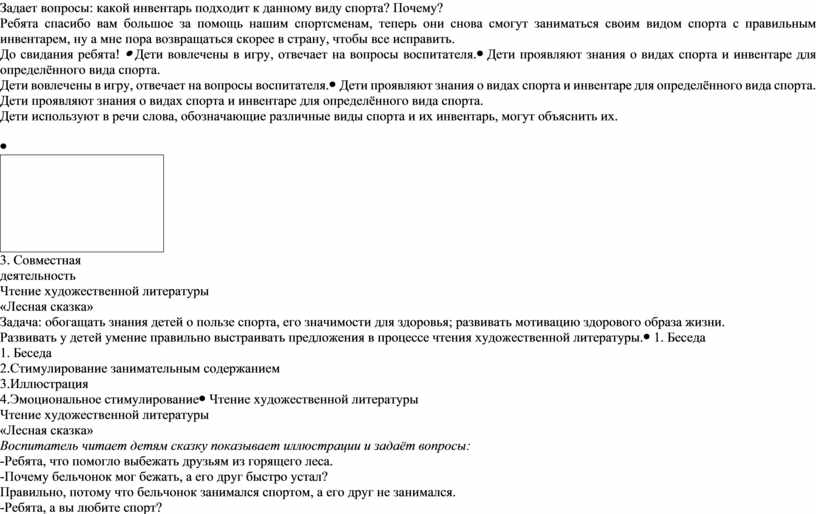 Задает вопросы: какой инвентарь подходит к данному виду спорта? Почему?
Ребята спасибо вам большое за помощь нашим спортсменам, теперь они снова смогут заниматься своим видом спорта с правильным инвентарем, ну а мне пора возвращаться скорее в страну, чтобы все исправить.
До свидания ребята! • Дети вовлечены в игру, отвечает на вопросы воспитателя.• Дети проявляют знания о видах спорта и инвентаре для определённого вида спорта.
Дети вовлечены в игру, отвечает на вопросы воспитателя.• Дети проявляют знания о видах спорта и инвентаре для определённого вида спорта.
Дети проявляют знания о видах спорта и инвентаре для определённого вида спорта.
Дети используют в речи слова, обозначающие различные виды спорта и их инвентарь, могут объяснить их.

•

3. Совместная
деятельность
Чтение художественной литературы
«Лесная сказка»
Задача: обогащать знания детей о пользе спорта, его значимости для здоровья; развивать мотивацию здорового образа жизни.
Развивать у детей умение правильно выстраивать предложения в процессе чтения художественной литературы.• 1. Беседа
1. Беседа
2.Стимулирование занимательным содержанием
3.Иллюстрация
4.Эмоциональное стимулирование• Чтение художественной литературы
Чтение художественной литературы
«Лесная сказка»
Воспитатель читает детям сказку показывает иллюстрации и задаёт вопросы:
-Ребята, что помогло выбежать друзьям из горящего леса.
-Почему бельчонок мог бежать, а его друг быстро устал?
Правильно, потому что бельчонок занимался спортом, а его друг не занимался.
-Ребята, а вы любите спорт?